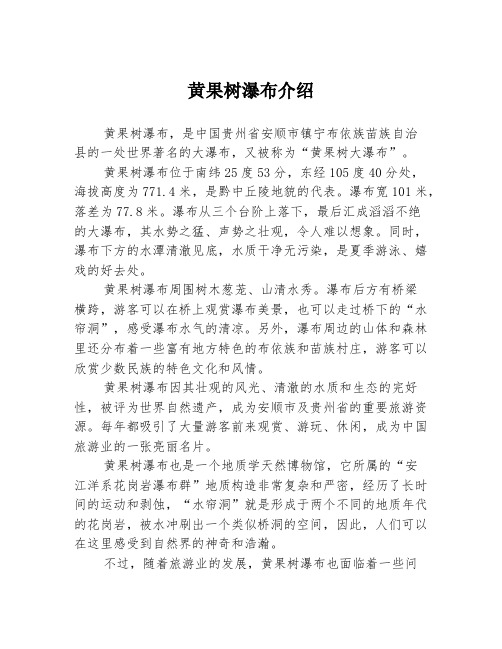 黄果树瀑布介绍

黄果树瀑布，是中国贵州省安顺市镇宁布依族苗族自治县的一处世界著名的大瀑布，又被称为“黄果树大瀑布”。

黄果树瀑布位于南纬25度53分，东经105度40分处，海拔高度为771.4米，是黔中丘陵地貌的代表。瀑布宽101米，落差为77.8米。瀑布从三个台阶上落下，最后汇成滔滔不绝的大瀑布，其水势之猛、声势之壮观，令人难以想象。同时，瀑布下方的水潭清澈见底，水质干净无污染，是夏季游泳、嬉戏的好去处。

黄果树瀑布周围树木葱茏、山清水秀。瀑布后方有桥梁横跨，游客可以在桥上观赏瀑布美景，也可以走过桥下的“水帘洞”，感受瀑布水气的清凉。另外，瀑布周边的山体和森林里还分布着一些富有地方特色的布依族和苗族村庄，游客可以欣赏少数民族的特色文化和风情。

黄果树瀑布因其壮观的风光、清澈的水质和生态的完好性，被评为世界自然遗产，成为安顺市及贵州省的重要旅游资源。每年都吸引了大量游客前来观赏、游玩、休闲，成为中国旅游业的一张亮丽名片。

黄果树瀑布也是一个地质学天然博物馆，它所属的“安江洋系花岗岩瀑布群”地质构造非常复杂和严密，经历了长时间的运动和剥蚀，“水帘洞”就是形成于两个不同的地质年代的花岗岩，被水冲刷出一个类似桥洞的空间，因此，人们可以在这里感受到自然界的神奇和浩瀚。

不过，随着旅游业的发展，黄果树瀑布也面临着一些问